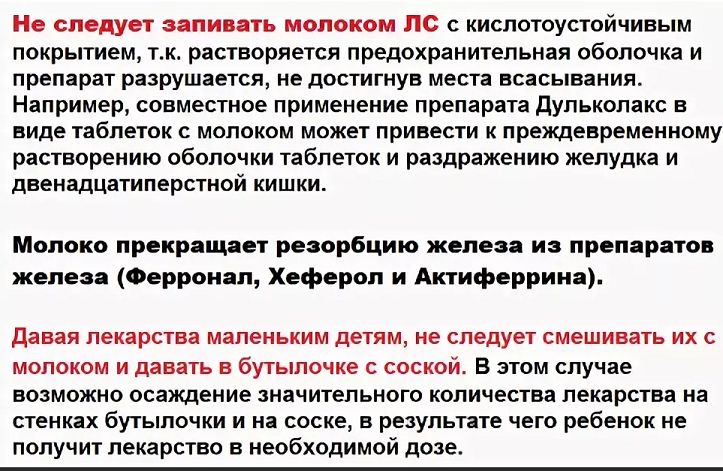 Не следует запивать молоком ЛС с кислотоустойчивым покрытием, т.к. растворяется предохранительная оболочка и препарат разрушается, не достигнув места всасывания. Например, совместное применение препарата Дульколакс в виде таблеток с молоком может привести к преждевременному растворению оболочки таблеток и раздражению желудка и двенадцатиперстной кишки.

Молоко прекращает резорбцию железа из препаратов железа (Ферронал, Хеферол и Актиферрина).

Давая лекарства маленьким детям, не следует смешивать их с молоком и давать в бутылочке с соской. В этом случае возможно осаждение значительного количества лекарства на стенках бутылочки и на соске, в результате чего ребенок не получит лекарство в необходимой дозе.